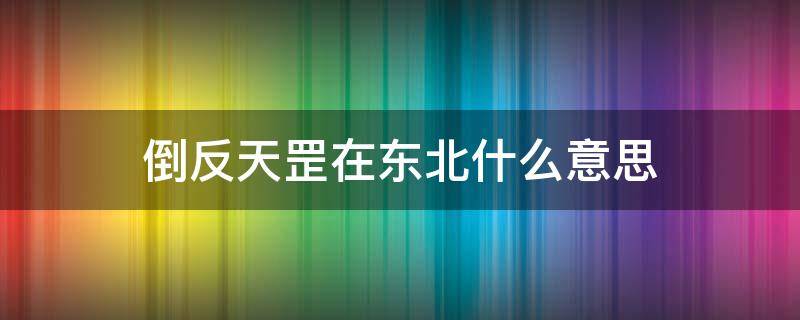 倒反天罡在东北什么意思